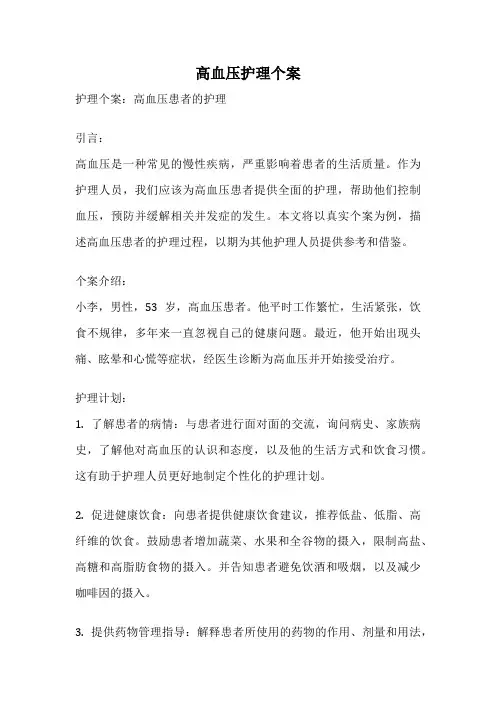 高血压护理个案

护理个案：高血压患者的护理

引言：

高血压是一种常见的慢性疾病，严重影响着患者的生活质量。作为护理人员，我们应该为高血压患者提供全面的护理，帮助他们控制血压，预防并缓解相关并发症的发生。本文将以真实个案为例，描述高血压患者的护理过程，以期为其他护理人员提供参考和借鉴。

个案介绍：

小李，男性，53 岁，高血压患者。他平时工作繁忙，生活紧张，饮食不规律，多年来一直忽视自己的健康问题。最近，他开始出现头痛、眩晕和心慌等症状，经医生诊断为高血压并开始接受治疗。

护理计划：

1. 了解患者的病情：与患者进行面对面的交流，询问病史、家族病史，了解他对高血压的认识和态度，以及他的生活方式和饮食习惯。这有助于护理人员更好地制定个性化的护理计划。

2. 促进健康饮食：向患者提供健康饮食建议，推荐低盐、低脂、高纤维的饮食。鼓励患者增加蔬菜、水果和全谷物的摄入，限制高盐、高糖和高脂肪食物的摄入。并告知患者避免饮酒和吸烟，以及减少咖啡因的摄入。

3. 提供药物管理指导：解释患者所使用的药物的作用、剂量和用法，